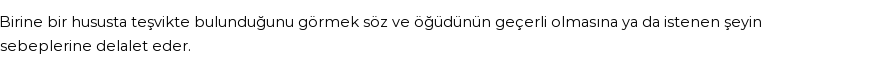 Birine bir hususta teşvikte bulunduğunu görmek söz ve öğüdünün geçerli olmasına ya da istenen şeyin sebeplerine delalet eder.